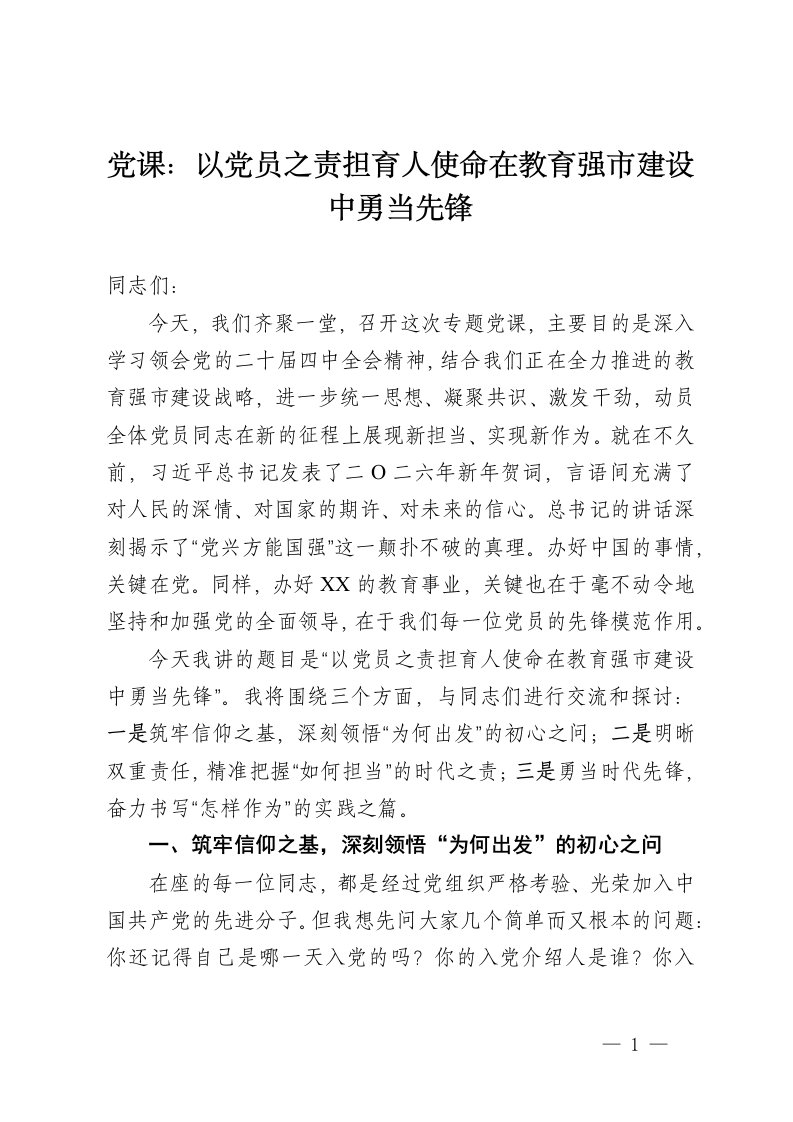 党课：以党员之责担育人使命在教育强市建设中勇当先锋

同志们：

今天，我们齐聚一堂，召开这次专题党课，主要目的是深入学习领会党的二十届四中全会精神，结合我们正在全力推进的教育强市建设战略，进一步统一思想、凝聚共识、激发干劲，动员全体党员同志在新的征程上展现新担当、实现新作为。就在不久前，习近平总书记发表了二O二六年新年贺词，言语间充满了对人民的深情、对国家的期许、对未来的信心。总书记的讲话深刻揭示了“党兴方能国强”这一颠扑不破的真理。办好中国的事情，关键在党。同样，办好XX的教育事业，关键也在于毫不动令地坚持和加强党的全面领导，在于我们每一位党员的先锋模范作用。

今天我讲的题目是“以党员之责担育人使命在教育强市建设中勇当先锋”。我将围绕三个方面，与同志们进行交流和探讨：一是筑牢信仰之基，深刻领悟“为何出发”的初心之问；二是明晰双重责任，精准把握“如何担当”的时代之责；三是勇当时代先锋，奋力书写“怎样作为”的实践之篇。

一、筑牢信仰之基，深刻领悟“为何出发”的初心之问

在座的每一位同志，都是经过党组织严格考验、光荣加入中国共产党的先进分子。但我想先问大家几个简单而又根本的问题：你还记得自己是哪一天入党的吗？你的入党介绍人是谁？你入

— 1 —